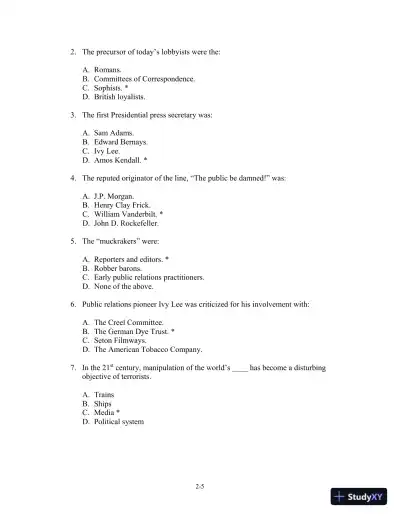 2. The precursor of today's lobbyists were the:

A. Romans.
B. Committees of Correspondence.
C. Sophists. *
D. British loyalists.

3. The first Presidential press secretary was:

A. Sam Adams.
B. Edward Bernays.
C. Ivy Lee.
D. Amos Kendall. *

4. The reputed originator of the line, "The public be damned!" was:

A. J.P. Morgan.
B. Henry Clay Frick.
C. William Vanderbilt. *
D. John D. Rockefeller.

5. The "muckrakers" were:

A. Reporters and editors. *
B. Robber barons.
C. Early public relations practitioners.
D. None of the above.

6. Public relations pioneer Ivy Lee was criticized for his involvement with:

A. The Creel Committee.
B. The German Dye Trust. *
C. Seton Filmways.
D. The American Tobacco Company.

7. In the 21$^{st}$ century, manipulation of the world's ____ has become a disturbing objective of terrorists.

A. Trains
B. Ships
C. Media *
D. Political system

2-5

StudyXY